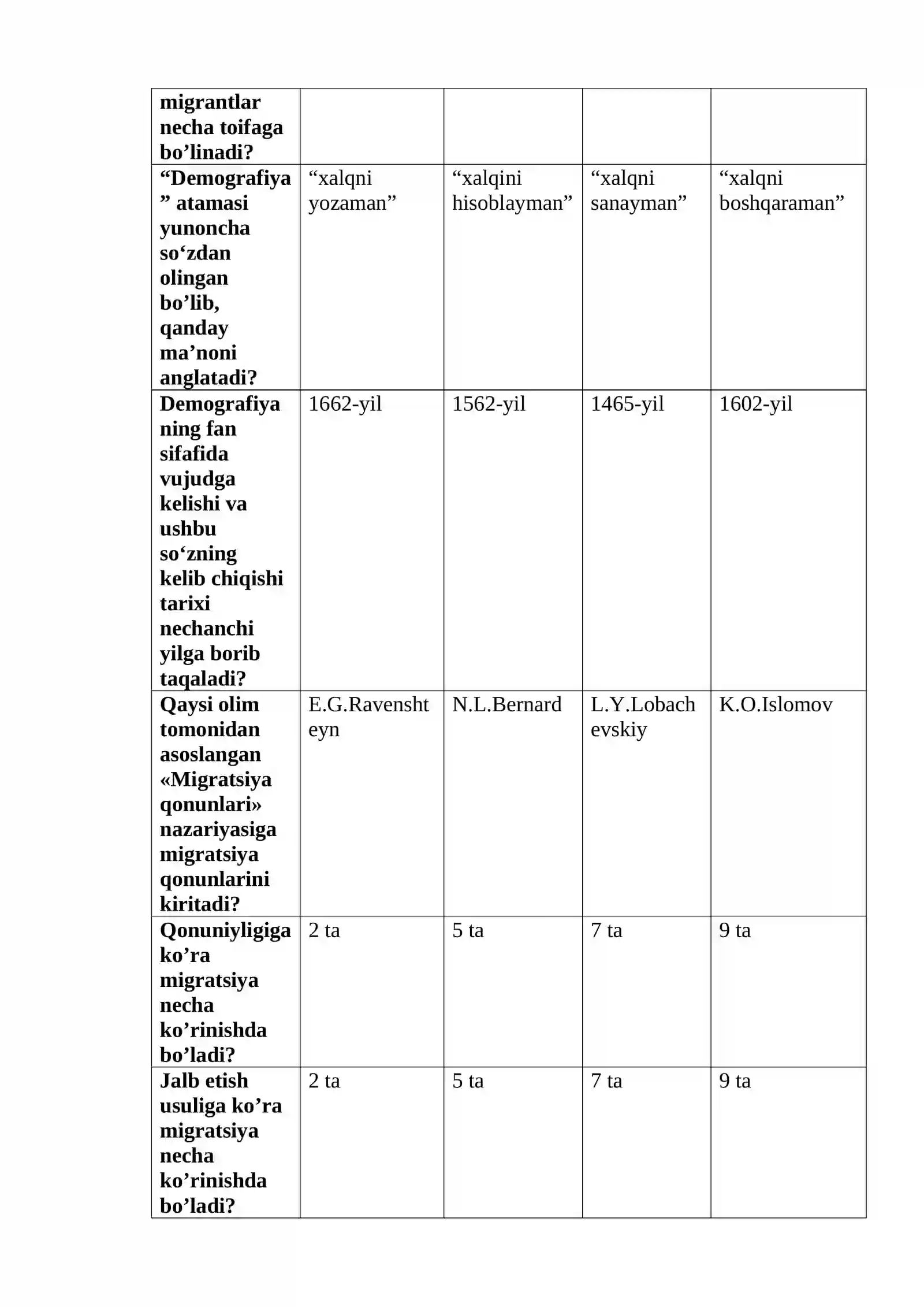 | migrantlar necha toifaga bo'linadi? | | | | |
|---|---|---|---|---|
| "Demografiya" atamasi yunoncha so'zdan olingan bo'lib, qanday ma'noni anglatadi? | "xalqni yozaman" | "xalqini hisoblayman" | "xalqni sanayman" | "xalqni boshqaraman" |
| Demografiyaning fan sifafida vujudga kelishi va ushbu so'zning kelib chiqishi tarixi nechanchi yilga borib taqaladi? | 1662-yil | 1562-yil | 1465-yil | 1602-yil |
| Qaysi olim tomonidan asoslangan «Migratsiya qonunlari» nazariyasiga migratsiya qonunlarini kiritadi? | E.G.Ravenshteyn | N.L.Bernard | L.Y.Lobachevskiy | K.O.Islomov |
| Qonuniyligiga ko'ra migratsiya necha ko'rinishda bo'ladi? | 2 ta | 5 ta | 7 ta | 9 ta |
| Jalb etish usuliga ko'ra migratsiya necha ko'rinishda bo'ladi? | 2 ta | 5 ta | 7 ta | 9 ta |